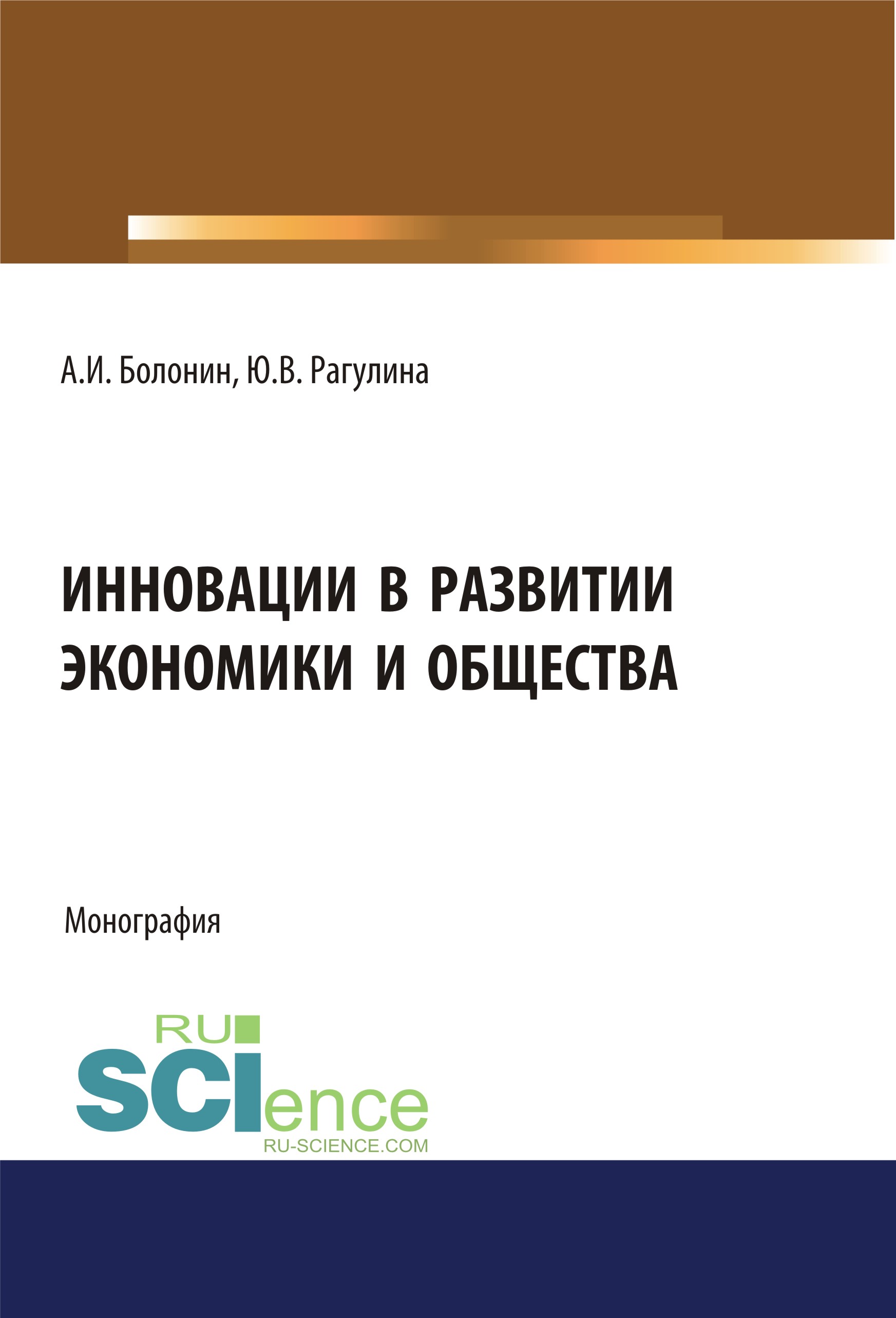 А.И. Болонин, Ю.В. Рагулина

ИННОВАЦИИ В РАЗВИТИИ ЭКОНОМИКИ И ОБЩЕСТВА

Монография

RU
SCIence
RU-SCIENCE.COM